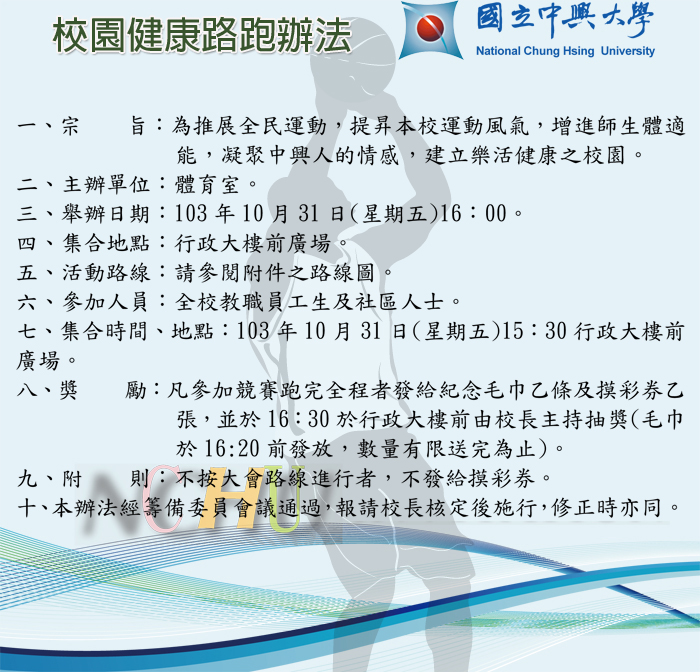 校園健康路跑辦法

國立中興大學
National Chung Hsing University

一、宗　　旨：為推展全民運動，提昇本校運動風氣，增進師生體適能，凝聚中興人的情感，建立樂活健康之校園。

二、主辦單位：體育室。

三、舉辦日期：103 年 10 月 31 日(星期五)16：00。

四、集合地點：行政大樓前廣場。

五、活動路線：請參閱附件之路線圖。

六、參加人員：全校教職員工生及社區人士。

七、集合時間、地點：103 年 10 月 31 日(星期五)15：30 行政大樓前廣場。

八、獎　　勵：凡參加競賽跑完全程者發給紀念毛巾乙條及摸彩券乙張，並於 16：30 於行政大樓前由校長主持抽獎(毛巾於 16:20 前發放，數量有限送完為止)。

九、附　　則：不按大會路線進行者，不發給摸彩券。

十、本辦法經籌備委員會議通過，報請校長核定後施行，修正時亦同。

NCHU